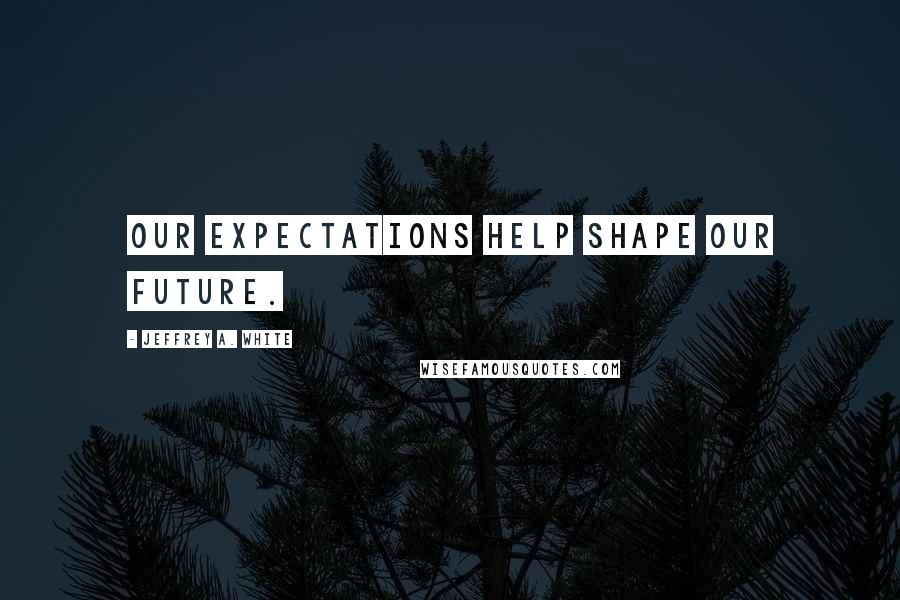 OUR EXPECTATIONS HELP SHAPE OUR FUTURE.

- JEFFREY A. WHITE

WISEFAMOUSQUOTES.COM